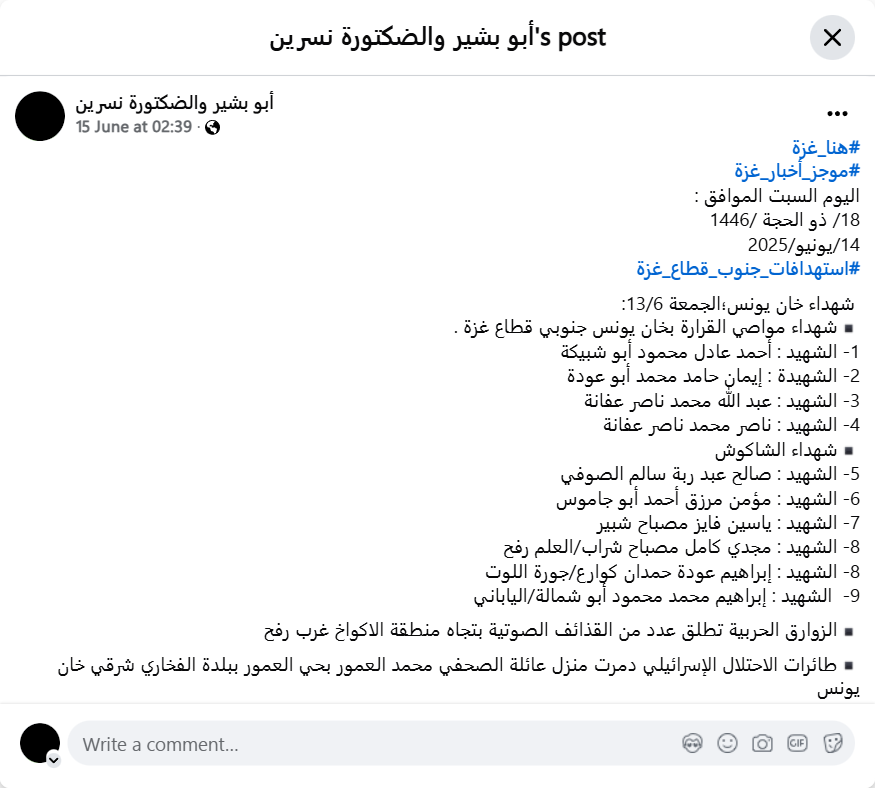 أبو بشير والضكتورة نسرين's post

أبو بشير والضكتورة نسرين
15 June at 02:39 ·

#هنا_غزة
#موجز_أخبار_غزة
اليوم السبت الموافق :
18/ ذو الحجة /1446
14/يونيو/2025
#استهدافات_جنوب_قطاع_غزة

شهداء خان يونس؛الجمعة 13/6:
▪ شهداء مواصي القرارة بخان يونس جنوبي قطاع غزة .
1- الشهيد : أحمد عادل محمود أبو شبيكة
2- الشهيدة : إيمان حامد محمد أبو عودة
3- الشهيد : عبد الله محمد ناصر عفانة
4- الشهيد : ناصر محمد ناصر عفانة
▪ شهداء الشاكوش
5- الشهيد : صالح عبد ربة سالم الصوفي
6- الشهيد : مؤمن مرزق أحمد أبو جاموس
7- الشهيد : ياسين فايز مصباح شبير
8- الشهيد : مجدي كامل مصباح شراب/العلم رفح
8- الشهيد : إبراهيم عودة حمدان كوارع/جورة اللوت
9- الشهيد : إبراهيم محمد محمود أبو شمالة/الياباني

▪ الزوارق الحربية تطلق عدد من القذائف الصوتية بتجاه منطقة الاكواخ غرب رفح

▪ طائرات الاحتلال الإسرائيلي دمرت منزل عائلة الصحفي محمد العمور بحي العمور ببلدة الفخاري شرقي خان يونس

Write a comment...